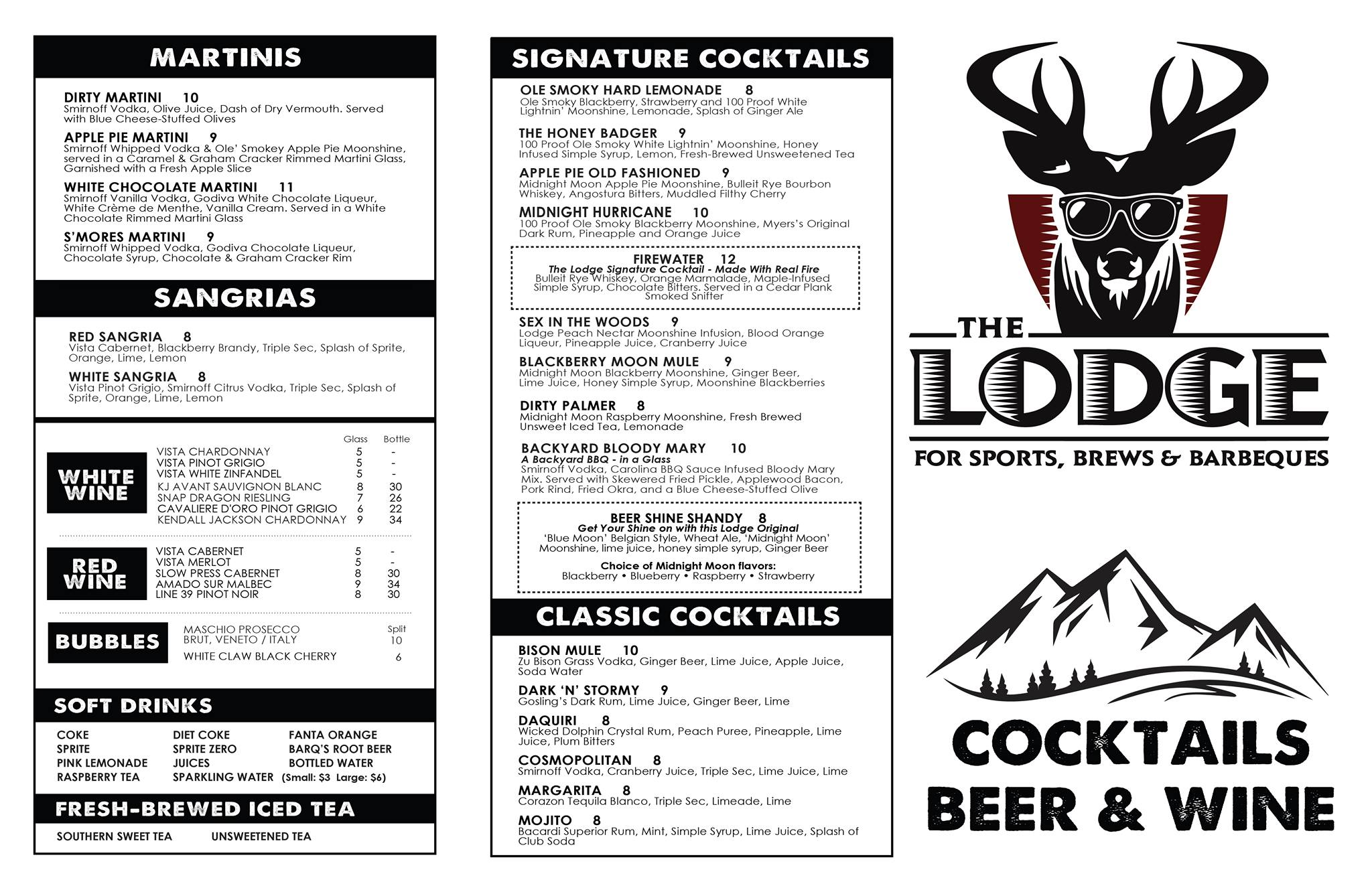 MARTINIS

DIRTY MARTINI 10
Smirnoff Vodka, Olive Juice, Dash of Dry Vermouth. Served with Blue Cheese-Stuffed Olives

APPLE PIE MARTINI 9
Smirnoff Whipped Vodka & Ole' Smokey Apple Pie Moonshine, served in a Caramel & Graham Cracker Rimmed Martini Glass, Garnished with a Fresh Apple Slice

WHITE CHOCOLATE MARTINI 11
Smirnoff Vanilla Vodka, Godiva White Chocolate Liqueur, White Crème de Menthe, Vanilla Cream. Served in a White Chocolate Rimmed Martini Glass

S'MORES MARTINI 9
Smirnoff Whipped Vodka, Godiva Chocolate Liqueur, Chocolate Syrup, Chocolate & Graham Cracker Rim

SANGRIAS

RED SANGRIA 8
Vista Cabernet, Blackberry Brandy, Triple Sec, Splash of Sprite, Orange, Lime, Lemon

WHITE SANGRIA 8
Vista Pinot Grigio, Smirnoff Citrus Vodka, Triple Sec, Splash of Sprite, Orange, Lime, Lemon

WHITE WINE

| | Glass | Bottle |
|---|---|---|
| VISTA CHARDONNAY | 5 | - |
| VISTA PINOT GRIGIO | 5 | - |
| VISTA WHITE ZINFANDEL | 5 | - |
| KJ AVANT SAUVIGNON BLANC | 8 | 30 |
| SNAP DRAGON RIESLING | 7 | 26 |
| CAVALIERE D'ORO PINOT GRIGIO | 6 | 22 |
| KENDALL JACKSON CHARDONNAY | 9 | 34 |

RED WINE

| | | |
|---|---|---|
| VISTA CABERNET | 5 | - |
| VISTA MERLOT | 5 | - |
| SLOW PRESS CABERNET | 8 | 30 |
| AMADO SUR MALBEC | 9 | 34 |
| LINE 39 PINOT NOIR | 8 | 30 |

BUBBLES

| | Split |
|---|---|
| MASCHIO PROSECCO BRUT, VENETO / ITALY | 10 |
| WHITE CLAW BLACK CHERRY | 6 |

SOFT DRINKS

COKE
SPRITE
PINK LEMONADE
RASPBERRY TEA
DIET COKE
SPRITE ZERO
JUICES
SPARKLING WATER (Small: $3 Large: $6)
FANTA ORANGE
BARQ'S ROOT BEER
BOTTLED WATER

FRESH-BREWED ICED TEA

SOUTHERN SWEET TEA UNSWEETENED TEA

SIGNATURE COCKTAILS

OLE SMOKY HARD LEMONADE 8
Ole Smoky Blackberry, Strawberry and 100 Proof White Lightnin' Moonshine, Lemonade, Splash of Ginger Ale

THE HONEY BADGER 9
100 Proof Ole Smoky White Lightnin' Moonshine, Honey Infused Simple Syrup, Lemon, Fresh-Brewed Unsweetened Tea

APPLE PIE OLD FASHIONED 9
Midnight Moon Apple Pie Moonshine, Bulleit Rye Bourbon Whiskey, Angostura Bitters, Muddled Filthy Cherry

MIDNIGHT HURRICANE 10
100 Proof Ole Smoky Blackberry Moonshine, Myers's Original Dark Rum, Pineapple and Orange Juice

FIREWATER 12
The Lodge Signature Cocktail - Made With Real Fire
Bulleit Rye Whiskey, Orange Marmalade, Maple-Infused Simple Syrup, Chocolate Bitters. Served in a Cedar Plank Smoked Snifter

SEX IN THE WOODS 9
Lodge Peach Nectar Moonshine Infusion, Blood Orange Liqueur, Pineapple Juice, Cranberry Juice

BLACKBERRY MOON MULE 9
Midnight Moon Blackberry Moonshine, Ginger Beer, Lime Juice, Honey Simple Syrup, Moonshine Blackberries

DIRTY PALMER 8
Midnight Moon Raspberry Moonshine, Fresh Brewed Unsweet Iced Tea, Lemonade

BACKYARD BLOODY MARY 10
A Backyard BBQ - in a Glass
Smirnoff Vodka, Carolina BBQ Sauce Infused Bloody Mary Mix. Served with Skewered Fried Pickle, Applewood Bacon, Pork Rind, Fried Okra, and a Blue Cheese-Stuffed Olive

BEER SHINE SHANDY 8
Get Your Shine on with this Lodge Original
'Blue Moon' Belgian Style, Wheat Ale, 'Midnight Moon' Moonshine, lime juice, honey simple syrup, Ginger Beer

Choice of Midnight Moon flavors:
Blackberry • Blueberry • Raspberry • Strawberry

CLASSIC COCKTAILS

BISON MULE 10
Zu Bison Grass Vodka, Ginger Beer, Lime Juice, Apple Juice, Soda Water

DARK 'N' STORMY 9
Gosling's Dark Rum, Lime Juice, Ginger Beer, Lime

DAQUIRI 8
Wicked Dolphin Crystal Rum, Peach Puree, Pineapple, Lime Juice, Plum Bitters

COSMOPOLITAN 8
Smirnoff Vodka, Cranberry Juice, Triple Sec, Lime Juice, Lime

MARGARITA 8
Corazon Tequila Blanco, Triple Sec, Limeade, Lime

MOJITO 8
Bacardi Superior Rum, Mint, Simple Syrup, Lime Juice, Splash of Club Soda

THE LODGE
FOR SPORTS, BREWS & BARBEQUES

COCKTAILS
BEER & WINE